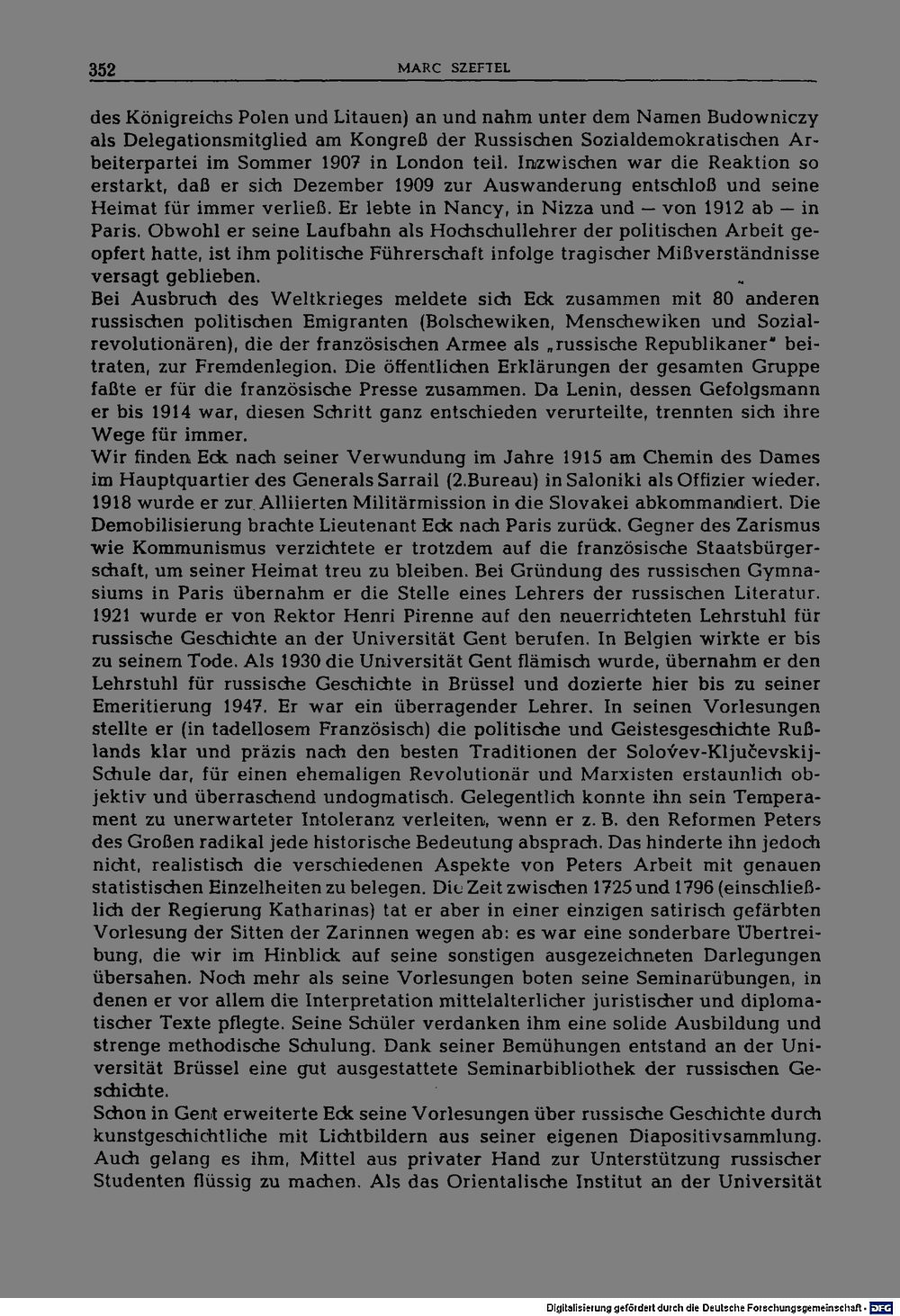 352 MARC SZEFTEL

des Königreichs Polen und Litauen) an und nahm unter dem Namen Budowniczy als Delegationsmitglied am Kongreß der Russischen Sozialdemokratischen Arbeiterpartei im Sommer 1907 in London teil. Inzwischen war die Reaktion so erstarkt, daß er sich Dezember 1909 zur Auswanderung entschloß und seine Heimat für immer verließ. Er lebte in Nancy, in Nizza und — von 1912 ab — in Paris. Obwohl er seine Laufbahn als Hochschullehrer der politischen Arbeit geopfert hatte, ist ihm politische Führerschaft infolge tragischer Mißverständnisse versagt geblieben.
Bei Ausbruch des Weltkrieges meldete sich Eck zusammen mit 80 anderen russischen politischen Emigranten (Bolschewiken, Menschewiken und Sozialrevolutionären), die der französischen Armee als „russische Republikaner" beitraten, zur Fremdenlegion. Die öffentlichen Erklärungen der gesamten Gruppe faßte er für die französische Presse zusammen. Da Lenin, dessen Gefolgsmann er bis 1914 war, diesen Schritt ganz entschieden verurteilte, trennten sich ihre Wege für immer.
Wir finden Eck nach seiner Verwundung im Jahre 1915 am Chemin des Dames im Hauptquartier des Generals Sarrail (2.Bureau) in Saloniki als Offizier wieder. 1918 wurde er zur Alliierten Militärmission in die Slovakei abkommandiert. Die Demobilisierung brachte Lieutenant Eck nach Paris zurück. Gegner des Zarismus wie Kommunismus verzichtete er trotzdem auf die französische Staatsbürgerschaft, um seiner Heimat treu zu bleiben. Bei Gründung des russischen Gymnasiums in Paris übernahm er die Stelle eines Lehrers der russischen Literatur. 1921 wurde er von Rektor Henri Pirenne auf den neuerrichteten Lehrstuhl für russische Geschichte an der Universität Gent berufen. In Belgien wirkte er bis zu seinem Tode. Als 1930 die Universität Gent flämisch wurde, übernahm er den Lehrstuhl für russische Geschichte in Brüssel und dozierte hier bis zu seiner Emeritierung 1947. Er war ein überragender Lehrer. In seinen Vorlesungen stellte er (in tadellosem Französisch) die politische und Geistesgeschichte Rußlands klar und präzis nach den besten Traditionen der Solovev-Ključevskij-Schule dar, für einen ehemaligen Revolutionär und Marxisten erstaunlich objektiv und überraschend undogmatisch. Gelegentlich konnte ihn sein Temperament zu unerwarteter Intoleranz verleiten, wenn er z. B. den Reformen Peters des Großen radikal jede historische Bedeutung absprach. Das hinderte ihn jedoch nicht, realistisch die verschiedenen Aspekte von Peters Arbeit mit genauen statistischen Einzelheiten zu belegen. Die Zeit zwischen 1725 und 1796 (einschließlich der Regierung Katharinas) tat er aber in einer einzigen satirisch gefärbten Vorlesung der Sitten der Zarinnen wegen ab: es war eine sonderbare Übertreibung, die wir im Hinblick auf seine sonstigen ausgezeichneten Darlegungen übersahen. Noch mehr als seine Vorlesungen boten seine Seminarübungen, in denen er vor allem die Interpretation mittelalterlicher juristischer und diplomatischer Texte pflegte. Seine Schüler verdanken ihm eine solide Ausbildung und strenge methodische Schulung. Dank seiner Bemühungen entstand an der Universität Brüssel eine gut ausgestattete Seminarbibliothek der russischen Geschichte.
Schon in Gent erweiterte Eck seine Vorlesungen über russische Geschichte durch kunstgeschichtliche mit Lichtbildern aus seiner eigenen Diapositivsammlung. Auch gelang es ihm, Mittel aus privater Hand zur Unterstützung russischer Studenten flüssig zu machen. Als das Orientalische Institut an der Universität

Digitalisierung gefördert durch die Deutsche Forschungsgemeinschaft · DFG